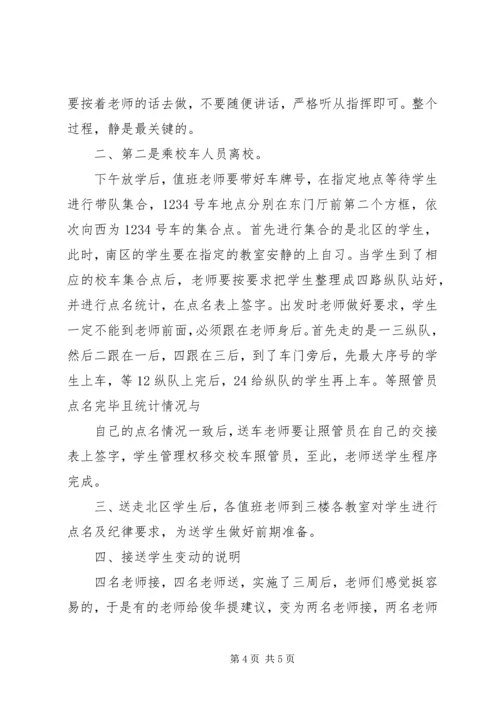 要按着老师的话去做，不要随便讲话，严格听从指挥即可。整个过程，静是最关键的。

二、第二是乘校车人员离校。

下午放学后，值班老师要带好车牌号，在指定地点等待学生进行带队集合，1234号车地点分别在东门厅前第二个方框，依次向西为1234号车的集合点。首先进行集合的是北区的学生，此时，南区的学生要在指定的教室安静的上自习。当学生到了相应的校车集合点后，老师要按要求把学生整理成四路纵队站好，并进行点名统计，在点名表上签字。出发时老师做好要求，学生一定不能到老师前面，必须跟在老师身后。首先走的是一三纵队，然后二跟在一后，四跟在三后，到了车门旁后，先最大序号的学生上车，等12纵队上完后，24给纵队的学生再上车。等照管员点名完毕且统计情况与

自己的点名情况一致后，送车老师要让照管员在自己的交接表上签字，学生管理权移交校车照管员，至此，老师送学生程序完成。

三、送走北区学生后，各值班老师到三楼各教室对学生进行点名及纪律要求，为送学生做好前期准备。

四、接送学生变动的说明

四名老师接，四名老师送，实施了三周后，老师们感觉挺容易的，于是有的老师给俊华提建议，变为两名老师接，两名老师

第4页 共5页